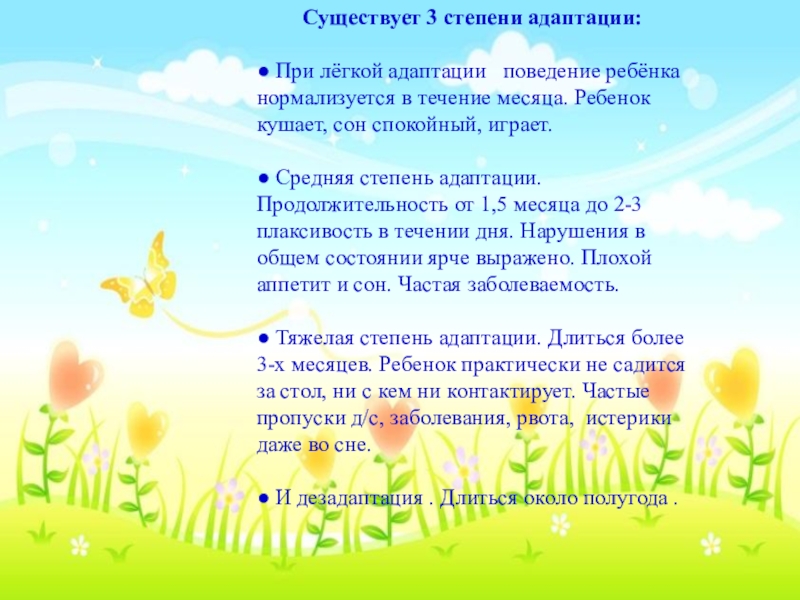 Существует 3 степени адаптации:

● При лёгкой адаптации   поведение ребёнка нормализуется в течение месяца. Ребенок кушает, сон спокойный, играет.

● Средняя степень адаптации. Продолжительность от 1,5 месяца до 2-3 плаксивость в течении дня. Нарушения в общем состоянии ярче выражено. Плохой аппетит и сон. Частая заболеваемость.

● Тяжелая степень адаптации. Длиться более 3-х месяцев. Ребенок практически не садится за стол, ни с кем ни контактирует. Частые пропуски д/с, заболевания, рвота,  истерики даже во сне.

● И дезадаптация . Длиться около полугода .